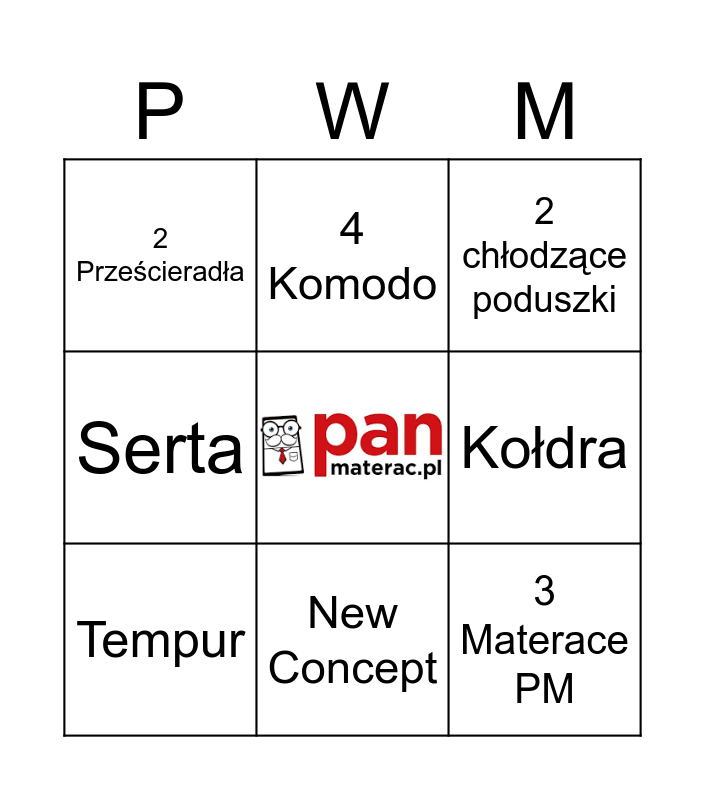 | P | W | M |
|---|---|---|
| 2 Prześcieradła | 4 Komodo | 2 chłodzące poduszki |
| Serta | pan materac.pl | Kołdra |
| Tempur | New Concept | 3 Materace PM |